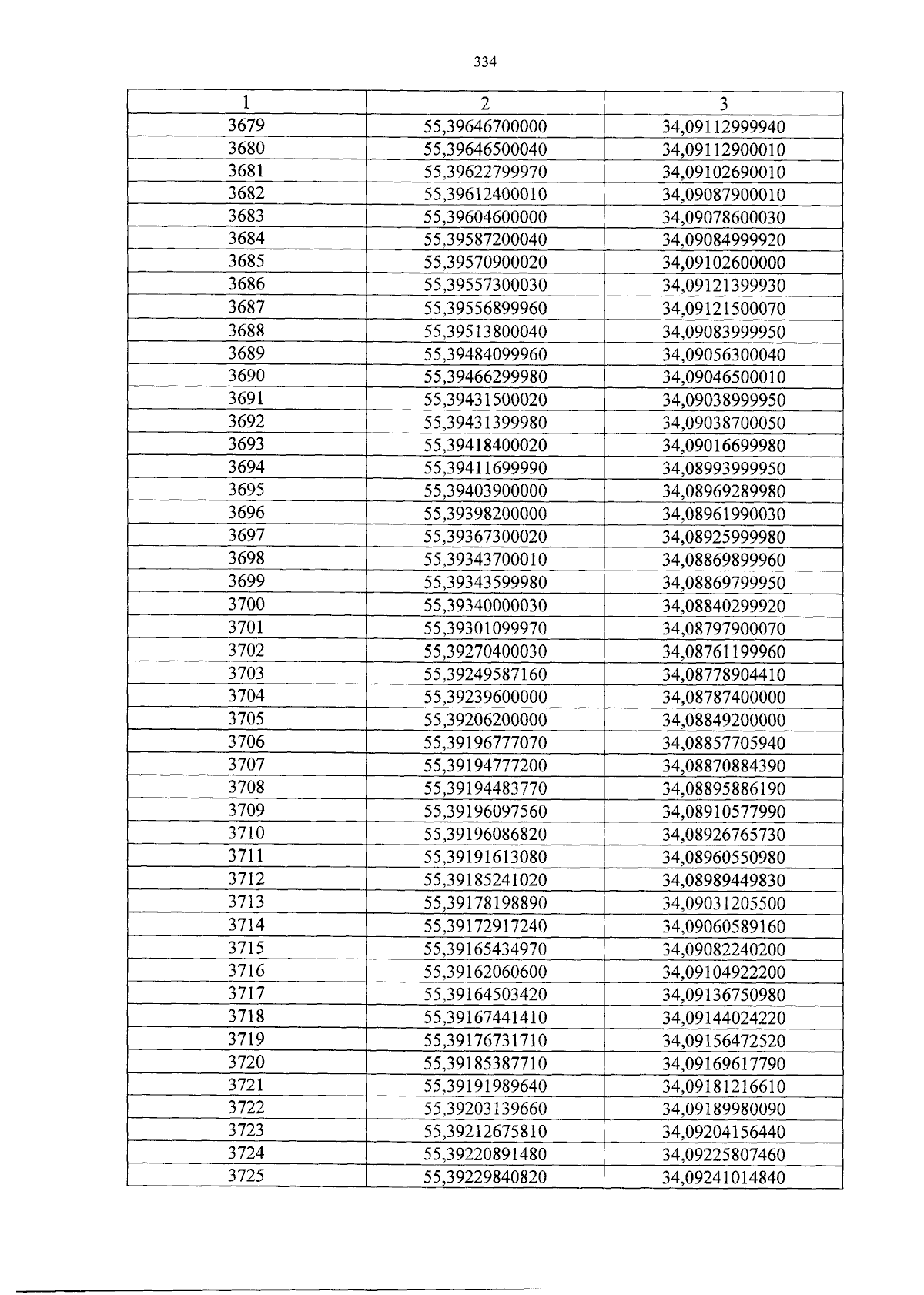 334

| 1 | 2 | 3 |
|---|---|---|
| 3679 | 55,39646700000 | 34,09112999940 |
| 3680 | 55,39646500040 | 34,09112900010 |
| 3681 | 55,39622799970 | 34,09102690010 |
| 3682 | 55,39612400010 | 34,09087900010 |
| 3683 | 55,39604600000 | 34,09078600030 |
| 3684 | 55,39587200040 | 34,09084999920 |
| 3685 | 55,39570900020 | 34,09102600000 |
| 3686 | 55,39557300030 | 34,09121399930 |
| 3687 | 55,39556899960 | 34,09121500070 |
| 3688 | 55,39513800040 | 34,09083999950 |
| 3689 | 55,39484099960 | 34,09056300040 |
| 3690 | 55,39466299980 | 34,09046500010 |
| 3691 | 55,39431500020 | 34,09038999950 |
| 3692 | 55,39431399980 | 34,09038700050 |
| 3693 | 55,39418400020 | 34,09016699980 |
| 3694 | 55,39411699990 | 34,08993999950 |
| 3695 | 55,39403900000 | 34,08969289980 |
| 3696 | 55,39398200000 | 34,08961990030 |
| 3697 | 55,39367300020 | 34,08925999980 |
| 3698 | 55,39343700010 | 34,08869899960 |
| 3699 | 55,39343599980 | 34,08869799950 |
| 3700 | 55,39340000030 | 34,08840299920 |
| 3701 | 55,39301099970 | 34,08797900070 |
| 3702 | 55,39270400030 | 34,08761199960 |
| 3703 | 55,39249587160 | 34,08778904410 |
| 3704 | 55,39239600000 | 34,08787400000 |
| 3705 | 55,39206200000 | 34,08849200000 |
| 3706 | 55,39196777070 | 34,08857705940 |
| 3707 | 55,39194777200 | 34,08870884390 |
| 3708 | 55,39194483770 | 34,08895886190 |
| 3709 | 55,39196097560 | 34,08910577990 |
| 3710 | 55,39196086820 | 34,08926765730 |
| 3711 | 55,39191613080 | 34,08960550980 |
| 3712 | 55,39185241020 | 34,08989449830 |
| 3713 | 55,39178198890 | 34,09031205500 |
| 3714 | 55,39172917240 | 34,09060589160 |
| 3715 | 55,39165434970 | 34,09082240200 |
| 3716 | 55,39162060600 | 34,09104922200 |
| 3717 | 55,39164503420 | 34,09136750980 |
| 3718 | 55,39167441410 | 34,09144024220 |
| 3719 | 55,39176731710 | 34,09156472520 |
| 3720 | 55,39185387710 | 34,09169617790 |
| 3721 | 55,39191989640 | 34,09181216610 |
| 3722 | 55,39203139660 | 34,09189980090 |
| 3723 | 55,39212675810 | 34,09204156440 |
| 3724 | 55,39220891480 | 34,09225807460 |
| 3725 | 55,39229840820 | 34,09241014840 |